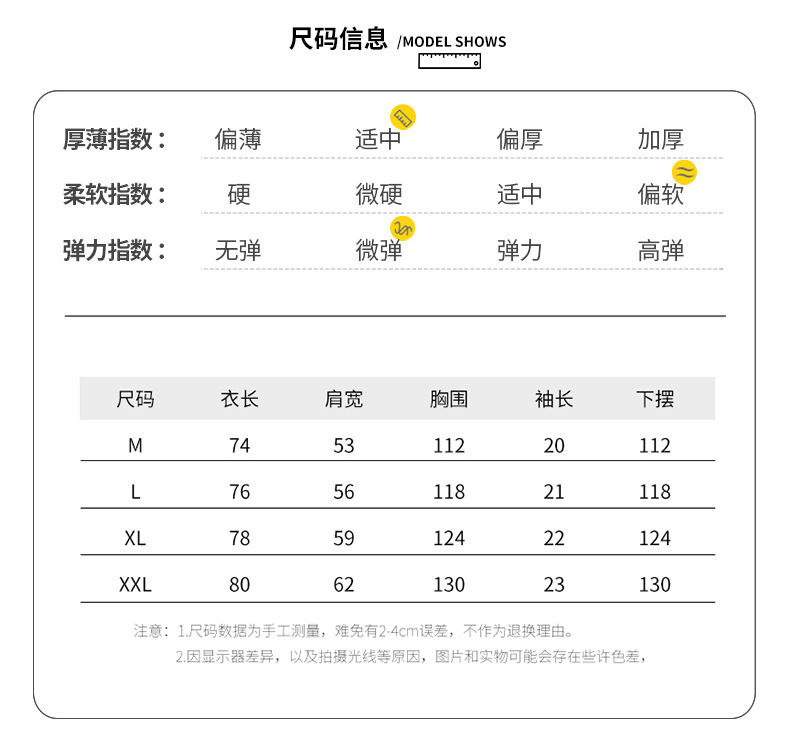 尺码信息 /MODEL SHOWS

厚薄指数： 偏薄 适中 偏厚 加厚

柔软指数： 硬 微硬 适中 偏软

弹力指数： 无弹 微弹 弹力 高弹

| 尺码 | 衣长 | 肩宽 | 胸围 | 袖长 | 下摆 |
|---|---|---|---|---|---|
| M | 74 | 53 | 112 | 20 | 112 |
| L | 76 | 56 | 118 | 21 | 118 |
| XL | 78 | 59 | 124 | 22 | 124 |
| XXL | 80 | 62 | 130 | 23 | 130 |

注意：1.尺码数据为手工测量，难免有2-4cm误差，不作为退换理由。
2.因显示器差异，以及拍摄光线等原因，图片和实物可能会存在些许色差，